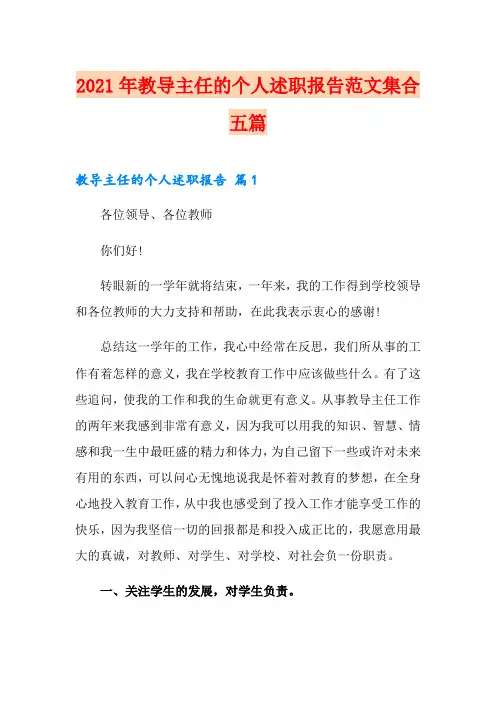 2021年教导主任的个人述职报告范文集合五篇

教导主任的个人述职报告 篇1

各位领导、各位教师

你们好!

转眼新的一学年就将结束，一年来，我的工作得到学校领导和各位教师的大力支持和帮助，在此我表示衷心的感谢!

总结这一学年的工作，我心中经常在反思，我们所从事的工作有着怎样的意义，我在学校教育工作中应该做些什么。有了这些追问，使我的工作和我的生命就更有意义。从事教导主任工作的两年来我感到非常有意义，因为我可以用我的知识、智慧、情感和我一生中最旺盛的精力和体力，为自己留下一些或许对未来有用的东西，可以问心无愧地说我是怀着对教育的梦想，在全身心地投入教育工作，从中我也感受到了投入工作才能享受工作的快乐，因为我坚信一切的回报都是和投入成正比的，我愿意用最大的真诚，对教师、对学生、对学校、对社会负一份职责。

一、关注学生的发展，对学生负责。